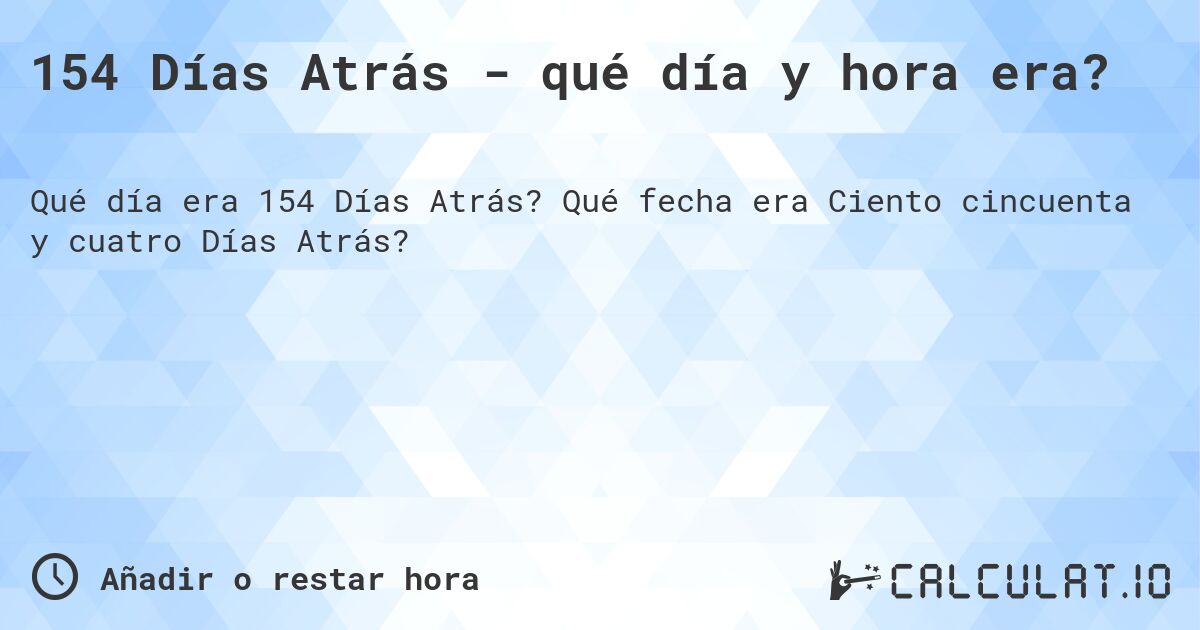 154 Días Atrás - qué día y hora era?

Qué día era 154 Días Atrás? Qué fecha era Ciento cincuenta y cuatro Días Atrás?

Añadir o restar hora

CALCULAT.IO